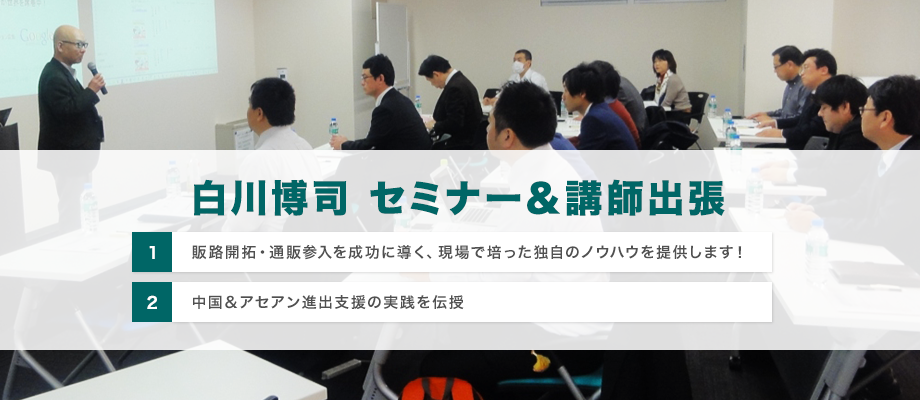 白川博司 セミナー＆講師出張

1 販路開拓・通販参入を成功に導く、現場で培った独自のノウハウを提供します！

2 中国＆アセアン進出支援の実践を伝授